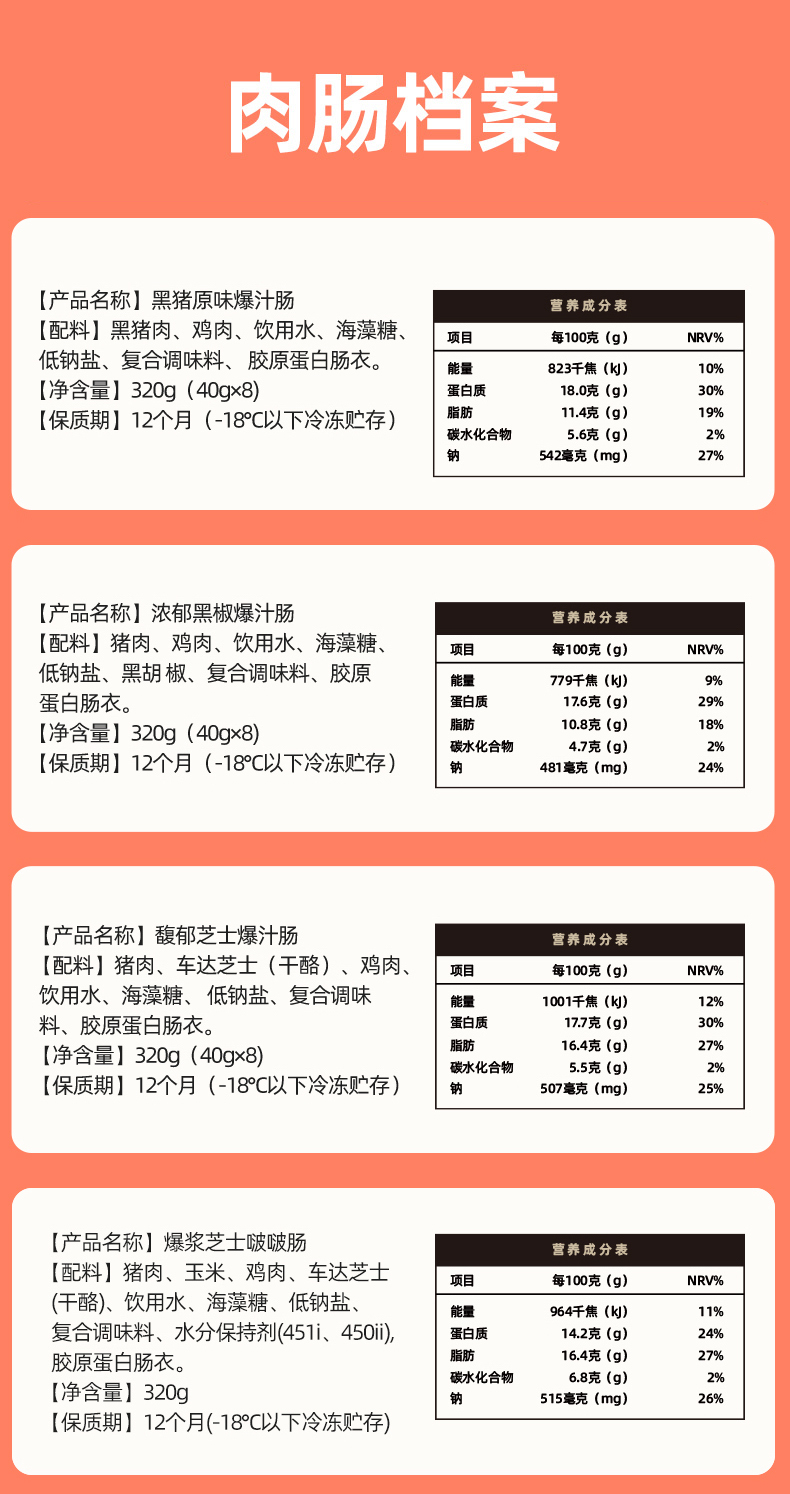 肉肠档案

【产品名称】黑猪原味爆汁肠
【配料】黑猪肉、鸡肉、饮用水、海藻糖、低钠盐、复合调味料、胶原蛋白肠衣。
【净含量】320g（40g×8）
【保质期】12个月（-18℃以下冷冻贮存）

营养成分表

| 项目 | 每100克（g） | NRV% |
|---|---|---|
| 能量 | 823千焦（kJ） | 10% |
| 蛋白质 | 18.0克（g） | 30% |
| 脂肪 | 11.4克（g） | 19% |
| 碳水化合物 | 5.6克（g） | 2% |
| 钠 | 542毫克（mg） | 27% |

【产品名称】浓郁黑椒爆汁肠
【配料】猪肉、鸡肉、饮用水、海藻糖、低钠盐、黑胡椒、复合调味料、胶原蛋白肠衣。
【净含量】320g（40g×8）
【保质期】12个月（-18℃以下冷冻贮存）

营养成分表

| 项目 | 每100克（g） | NRV% |
|---|---|---|
| 能量 | 779千焦（kJ） | 9% |
| 蛋白质 | 17.6克（g） | 29% |
| 脂肪 | 10.8克（g） | 18% |
| 碳水化合物 | 4.7克（g） | 2% |
| 钠 | 481毫克（mg） | 24% |

【产品名称】馥郁芝士爆汁肠
【配料】猪肉、车达芝士（干酪）、鸡肉、饮用水、海藻糖、低钠盐、复合调味料、胶原蛋白肠衣。
【净含量】320g（40g×8）
【保质期】12个月（-18℃以下冷冻贮存）

营养成分表

| 项目 | 每100克（g） | NRV% |
|---|---|---|
| 能量 | 1001千焦（kJ） | 12% |
| 蛋白质 | 17.7克（g） | 30% |
| 脂肪 | 16.4克（g） | 27% |
| 碳水化合物 | 5.5克（g） | 2% |
| 钠 | 507毫克（mg） | 25% |

【产品名称】爆浆芝士啵啵肠
【配料】猪肉、玉米、鸡肉、车达芝士(干酪)、饮用水、海藻糖、低钠盐、复合调味料、水分保持剂(451i、450ii),胶原蛋白肠衣。
【净含量】320g
【保质期】12个月(-18℃以下冷冻贮存)

营养成分表

| 项目 | 每100克（g） | NRV% |
|---|---|---|
| 能量 | 964千焦（kJ） | 11% |
| 蛋白质 | 14.2克（g） | 24% |
| 脂肪 | 16.4克（g） | 27% |
| 碳水化合物 | 6.8克（g） | 2% |
| 钠 | 515毫克（mg） | 26% |